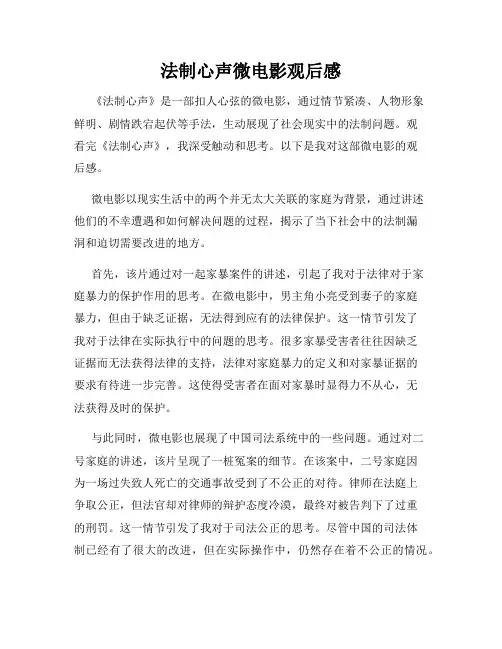 法制心声微电影观后感

《法制心声》是一部扣人心弦的微电影，通过情节紧凑、人物形象鲜明、剧情跌宕起伏等手法，生动展现了社会现实中的法制问题。观看完《法制心声》，我深受触动和思考。以下是我对这部微电影的观后感。

微电影以现实生活中的两个并无太大关联的家庭为背景，通过讲述他们的不幸遭遇和如何解决问题的过程，揭示了当下社会中的法制漏洞和迫切需要改进的地方。

首先，该片通过对一起家暴案件的讲述，引起了我对于法律对于家庭暴力的保护作用的思考。在微电影中，男主角小亮受到妻子的家庭暴力，但由于缺乏证据，无法得到应有的法律保护。这一情节引发了我对于法律在实际执行中的问题的思考。很多家暴受害者往往因缺乏证据而无法获得法律的支持，法律对家庭暴力的定义和对家暴证据的要求有待进一步完善。这使得受害者在面对家暴时显得力不从心，无法获得及时的保护。

与此同时，微电影也展现了中国司法系统中的一些问题。通过对二号家庭的讲述，该片呈现了一桩冤案的细节。在该案中，二号家庭因为一场过失致人死亡的交通事故受到了不公正的对待。律师在法庭上争取公正，但法官却对律师的辩护态度冷漠，最终对被告判下了过重的刑罚。这一情节引发了我对于司法公正的思考。尽管中国的司法体制已经有了很大的改进，但在实际操作中，仍然存在着不公正的情况。